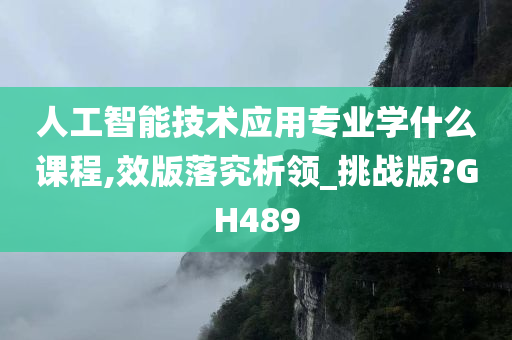 人工智能技术应用专业学什么课程,效版落究析领_挑战版?GH489